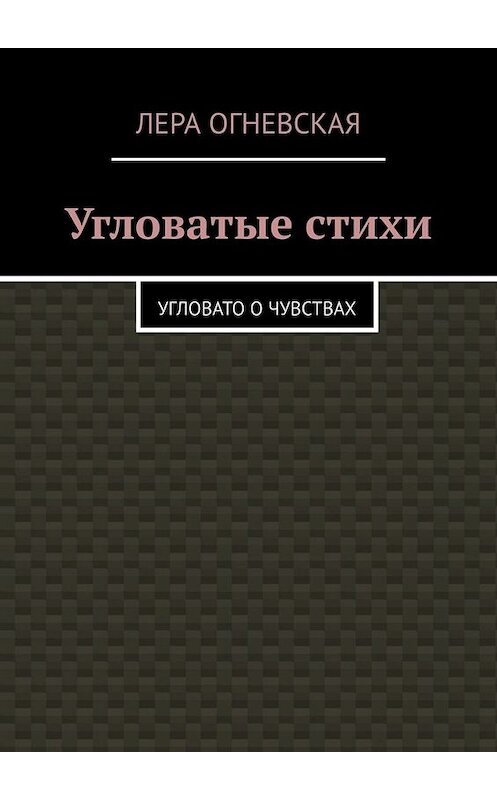 ЛЕРА ОГНЕВСКАЯ

Угловатые стихи

УГЛОВАТО О ЧУВСТВАХ